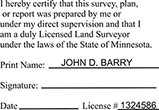 I hereby certify that this survey, plan, or report was prepared by me or under my direct supervision and that I am a duly Licensed Land Surveyor under the laws of the State of Minnesota.

Print Name: JOHN D. BARRY

Signature:

Date License # 1324586